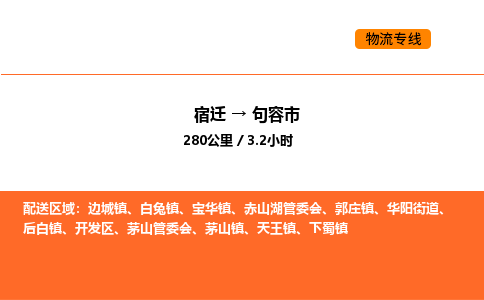 物流专线

宿迁 → 句容市
280公里 / 3.2小时

配送区域：边城镇、白兔镇、宝华镇、赤山湖管委会、郭庄镇、华阳街道、后白镇、开发区、茅山管委会、茅山镇、天王镇、下蜀镇